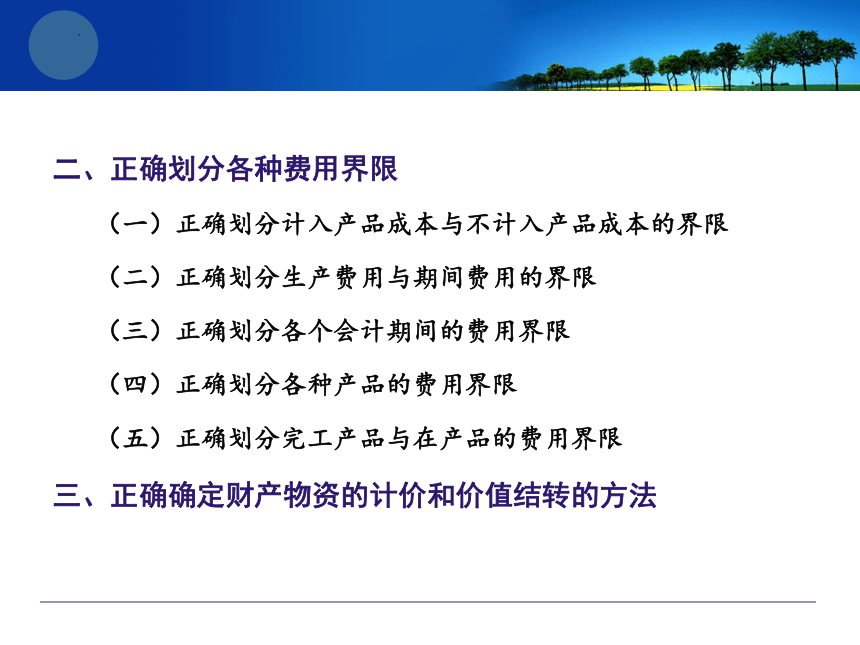 二、正确划分各种费用界限

（一）正确划分计入产品成本与不计入产品成本的界限

（二）正确划分生产费用与期间费用的界限

（三）正确划分各个会计期间的费用界限

（四）正确划分各种产品的费用界限

（五）正确划分完工产品与在产品的费用界限

三、正确确定财产物资的计价和价值结转的方法